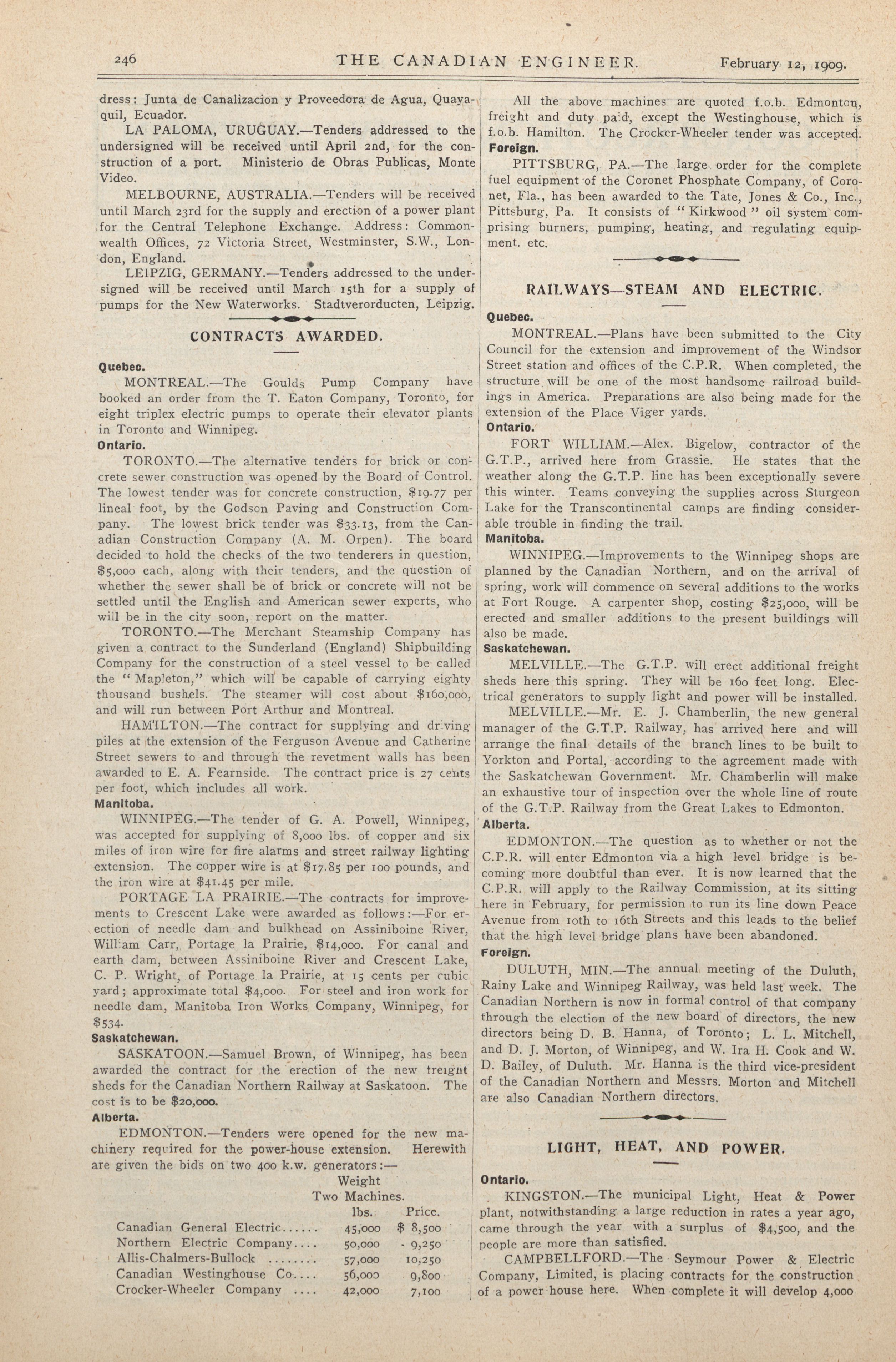 246 THE CANADIAN ENGINEER. February 12, 1909.

dress: Junta de Canalizacion y Proveedora de Agua, Quayaquil, Ecuador.

LA PALOMA, URUGUAY.—Tenders addressed to the undersigned will be received until April 2nd, for the construction of a port. Ministerio de Obras Publicas, Monte Video.

MELBOURNE, AUSTRALIA.—Tenders will be received until March 23rd for the supply and erection of a power plant for the Central Telephone Exchange. Address: Commonwealth Offices, 72 Victoria Street, Westminster, S.W., London, England.

LEIPZIG, GERMANY.—Tenders addressed to the undersigned will be received until March 15th for a supply of pumps for the New Waterworks. Stadtverorducten, Leipzig.

CONTRACTS AWARDED.

Quebec.

MONTREAL.—The Goulds Pump Company have booked an order from the T. Eaton Company, Toronto, for eight triplex electric pumps to operate their elevator plants in Toronto and Winnipeg.

Ontario.

TORONTO.—The alternative tenders for brick or concrete sewer construction was opened by the Board of Control. The lowest tender was for concrete construction, $19.77 per lineal foot, by the Godson Paving and Construction Company. The lowest brick tender was $33.13, from the Canadian Construction Company (A. M. Orpen). The board decided to hold the checks of the two tenderers in question, $5,000 each, along with their tenders, and the question of whether the sewer shall be of brick or concrete will not be settled until the English and American sewer experts, who will be in the city soon, report on the matter.

TORONTO.—The Merchant Steamship Company has given a contract to the Sunderland (England) Shipbuilding Company for the construction of a steel vessel to be called the "Mapleton," which will be capable of carrying eighty thousand bushels. The steamer will cost about $160,000, and will run between Port Arthur and Montreal.

HAMILTON.—The contract for supplying and driving piles at the extension of the Ferguson Avenue and Catherine Street sewers to and through the revetment walls has been awarded to E. A. Fearnside. The contract price is 27 cents per foot, which includes all work.

Manitoba.

WINNIPEG.—The tender of G. A. Powell, Winnipeg, was accepted for supplying of 8,000 lbs. of copper and six miles of iron wire for fire alarms and street railway lighting extension. The copper wire is at $17.85 per 100 pounds, and the iron wire at $41.45 per mile.

PORTAGE LA PRAIRIE.—The contracts for improvements to Crescent Lake were awarded as follows:—For erection of needle dam and bulkhead on Assiniboine River, William Carr, Portage la Prairie, $14,000. For canal and earth dam, between Assiniboine River and Crescent Lake, C. P. Wright, of Portage la Prairie, at 15 cents per cubic yard; approximate total $4,000. For steel and iron work for needle dam, Manitoba Iron Works Company, Winnipeg, for $534.

Saskatchewan.

SASKATOON.—Samuel Brown, of Winnipeg, has been awarded the contract for the erection of the new freight sheds for the Canadian Northern Railway at Saskatoon. The cost is to be $20,000.

Alberta.

EDMONTON.—Tenders were opened for the new machinery required for the power-house extension. Herewith are given the bids on two 400 k.w. generators:—

| | Weight Two Machines. lbs. | Price. |
|---|---|---|
| Canadian General Electric...... | 45,000 | $ 8,500 |
| Northern Electric Company.... | 50,000 | 9,250 |
| Allis-Chalmers-Bullock ........ | 57,000 | 10,250 |
| Canadian Westinghouse Co.... | 56,000 | 9,800 |
| Crocker-Wheeler Company .... | 42,000 | 7,100 |

All the above machines are quoted f.o.b. Edmonton, freight and duty paid, except the Westinghouse, which is f.o.b. Hamilton. The Crocker-Wheeler tender was accepted.

Foreign.

PITTSBURG, PA.—The large order for the complete fuel equipment of the Coronet Phosphate Company, of Coronet, Fla., has been awarded to the Tate, Jones & Co., Inc., Pittsburg, Pa. It consists of "Kirkwood" oil system comprising burners, pumping, heating, and regulating equipment. etc.

RAILWAYS—STEAM AND ELECTRIC.

Quebec.

MONTREAL.—Plans have been submitted to the City Council for the extension and improvement of the Windsor Street station and offices of the C.P.R. When completed, the structure will be one of the most handsome railroad buildings in America. Preparations are also being made for the extension of the Place Viger yards.

Ontario.

FORT WILLIAM.—Alex. Bigelow, contractor of the G.T.P., arrived here from Grassie. He states that the weather along the G.T.P. line has been exceptionally severe this winter. Teams conveying the supplies across Sturgeon Lake for the Transcontinental camps are finding considerable trouble in finding the trail.

Manitoba.

WINNIPEG.—Improvements to the Winnipeg shops are planned by the Canadian Northern, and on the arrival of spring, work will commence on several additions to the works at Fort Rouge. A carpenter shop, costing $25,000, will be erected and smaller additions to the present buildings will also be made.

Saskatchewan.

MELVILLE.—The G.T.P. will erect additional freight sheds here this spring. They will be 160 feet long. Electrical generators to supply light and power will be installed.

MELVILLE.—Mr. E. J. Chamberlin, the new general manager of the G.T.P. Railway, has arrived here and will arrange the final details of the branch lines to be built to Yorkton and Portal, according to the agreement made with the Saskatchewan Government. Mr. Chamberlin will make an exhaustive tour of inspection over the whole line of route of the G.T.P. Railway from the Great Lakes to Edmonton.

Alberta.

EDMONTON.—The question as to whether or not the C.P.R. will enter Edmonton via a high level bridge is becoming more doubtful than ever. It is now learned that the C.P.R. will apply to the Railway Commission, at its sitting here in February, for permission to run its line down Peace Avenue from 10th to 16th Streets and this leads to the belief that the high level bridge plans have been abandoned.

Foreign.

DULUTH, MIN.—The annual meeting of the Duluth, Rainy Lake and Winnipeg Railway, was held last week. The Canadian Northern is now in formal control of that company through the election of the new board of directors, the new directors being D. B. Hanna, of Toronto; L. L. Mitchell, and D. J. Morton, of Winnipeg, and W. Ira H. Cook and W. D. Bailey, of Duluth. Mr. Hanna is the third vice-president of the Canadian Northern and Messrs. Morton and Mitchell are also Canadian Northern directors.

LIGHT, HEAT, AND POWER.

Ontario.

KINGSTON.—The municipal Light, Heat & Power plant, notwithstanding a large reduction in rates a year ago, came through the year with a surplus of $4,500, and the people are more than satisfied.

CAMPBELLFORD.—The Seymour Power & Electric Company, Limited, is placing contracts for the construction of a power house here. When complete it will develop 4,000